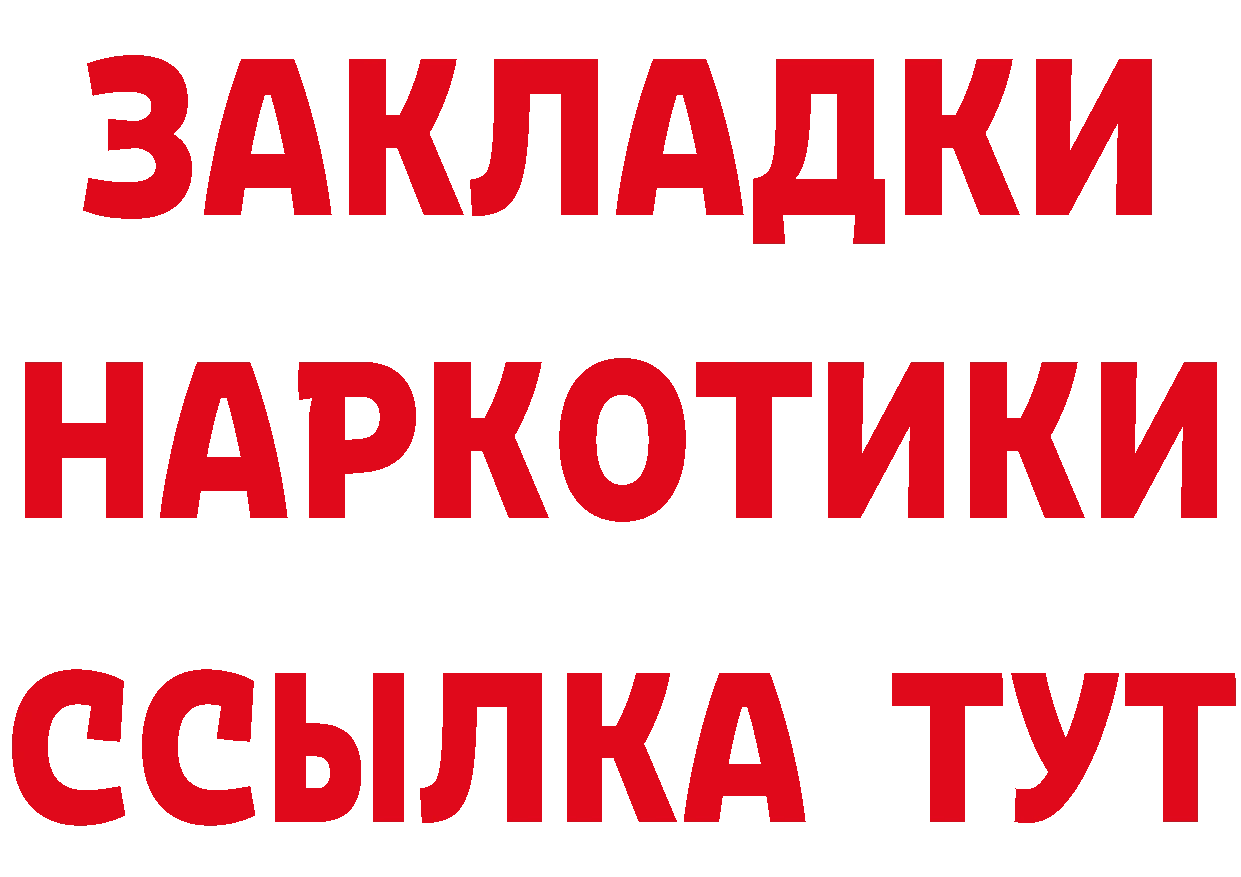 ЗАКЛАДКИ НАРКОТИКИ ССЫЛКА ТУТ